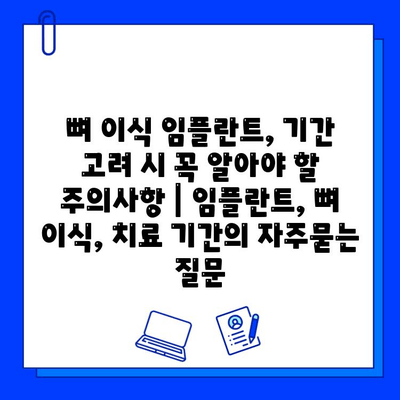 뼈 이식 임플란트, 기간 고려 시 꼭 알아야 할 주의사항 | 임플란트, 뼈 이식, 치료 기간의 자주묻는 질문